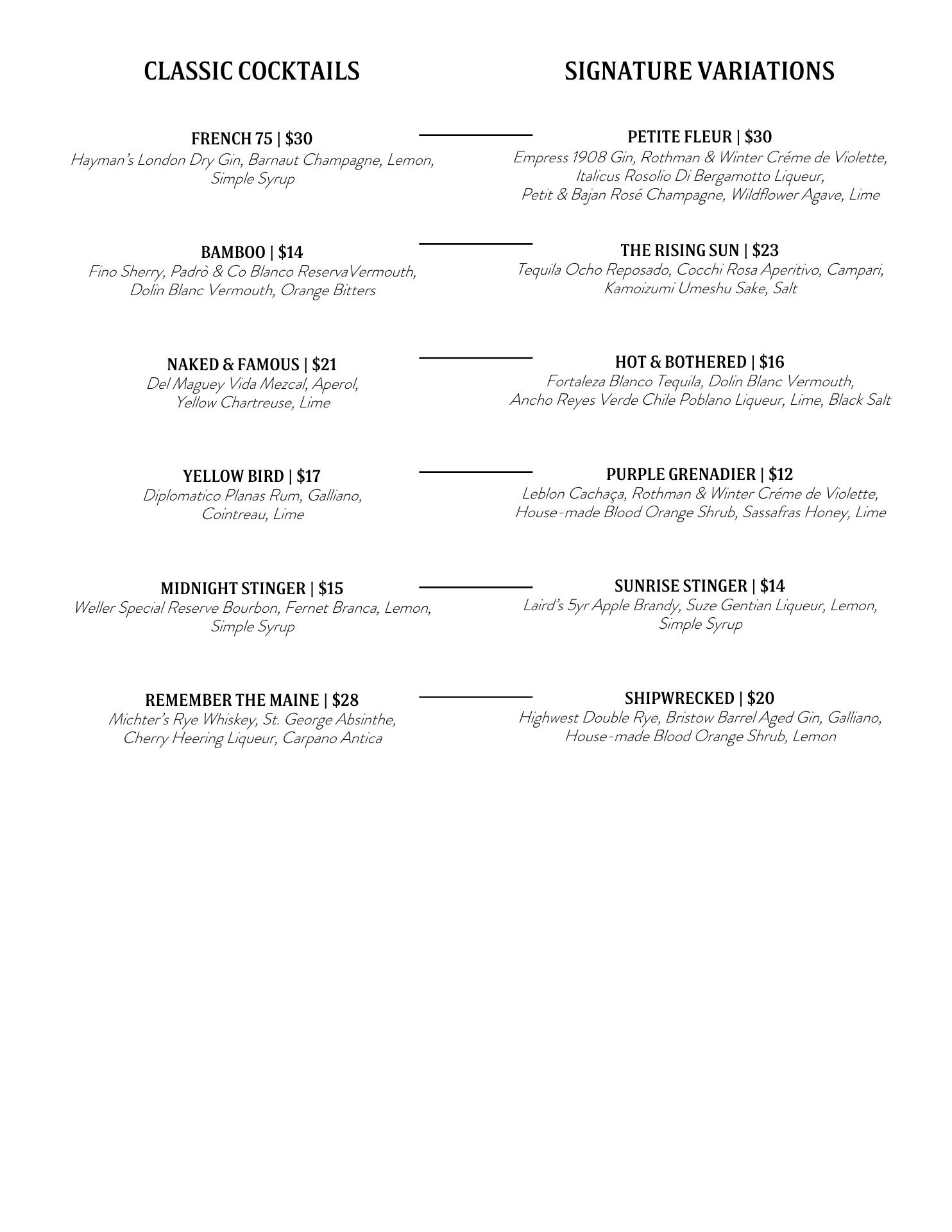 CLASSIC COCKTAILS

FRENCH 75 | $30
Hayman's London Dry Gin, Barnaut Champagne, Lemon, Simple Syrup

BAMBOO | $14
Fino Sherry, Padrò & Co Blanco ReservaVermouth, Dolin Blanc Vermouth, Orange Bitters

NAKED & FAMOUS | $21
Del Maguey Vida Mezcal, Aperol, Yellow Chartreuse, Lime

YELLOW BIRD | $17
Diplomatico Planas Rum, Galliano, Cointreau, Lime

MIDNIGHT STINGER | $15
Weller Special Reserve Bourbon, Fernet Branca, Lemon, Simple Syrup

REMEMBER THE MAINE | $28
Michter's Rye Whiskey, St. George Absinthe, Cherry Heering Liqueur, Carpano Antica

SIGNATURE VARIATIONS

PETITE FLEUR | $30
Empress 1908 Gin, Rothman & Winter Créme de Violette, Italicus Rosolio Di Bergamotto Liqueur, Petit & Bajan Rosé Champagne, Wildflower Agave, Lime

THE RISING SUN | $23
Tequila Ocho Reposado, Cocchi Rosa Aperitivo, Campari, Kamoizumi Umeshu Sake, Salt

HOT & BOTHERED | $16
Fortaleza Blanco Tequila, Dolin Blanc Vermouth, Ancho Reyes Verde Chile Poblano Liqueur, Lime, Black Salt

PURPLE GRENADIER | $12
Leblon Cachaça, Rothman & Winter Créme de Violette, House-made Blood Orange Shrub, Sassafras Honey, Lime

SUNRISE STINGER | $14
Laird's 5yr Apple Brandy, Suze Gentian Liqueur, Lemon, Simple Syrup

SHIPWRECKED | $20
Highwest Double Rye, Bristow Barrel Aged Gin, Galliano, House-made Blood Orange Shrub, Lemon